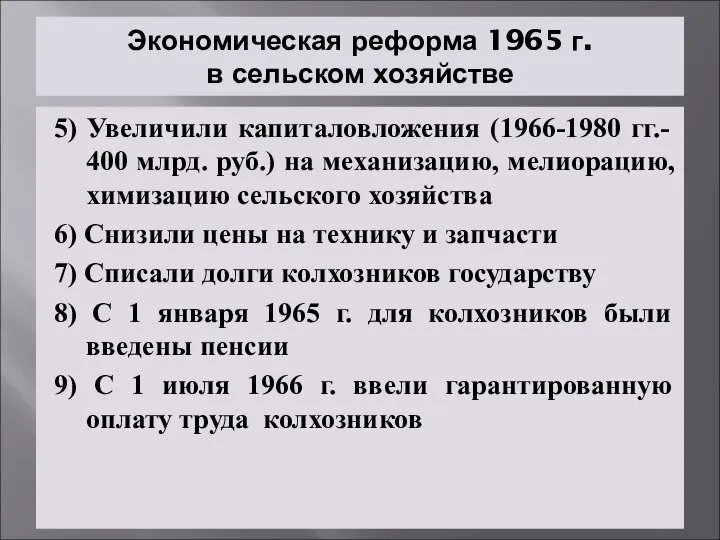 Экономическая реформа 1965 г.
в сельском хозяйстве

5) Увеличили капиталовложения (1966-1980 гг.- 400 млрд. руб.) на механизацию, мелиорацию, химизацию сельского хозяйства

6) Снизили цены на технику и запчасти

7) Списали долги колхозников государству

8) С 1 января 1965 г. для колхозников были введены пенсии

9) С 1 июля 1966 г. ввели гарантированную оплату труда колхозников